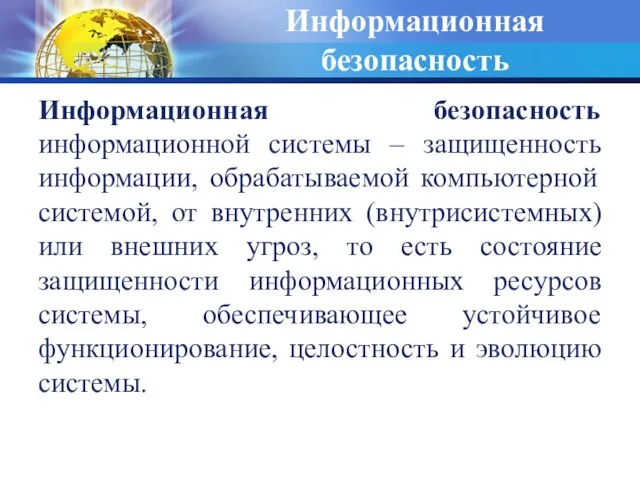 Информационная безопасность

Информационная безопасность информационной системы – защищенность информации, обрабатываемой компьютерной системой, от внутренних (внутрисистемных) или внешних угроз, то есть состояние защищенности информационных ресурсов системы, обеспечивающее устойчивое функционирование, целостность и эволюцию системы.